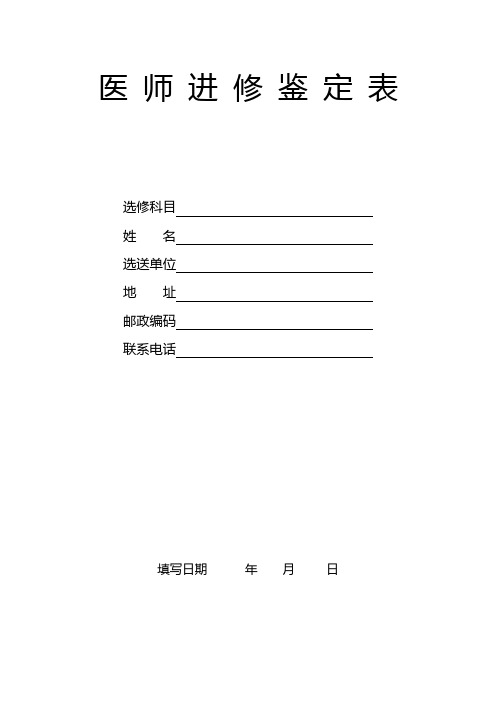 医师进修鉴定表

选修科目

姓　　名

选送单位

地　　址

邮政编码

联系电话

填写日期　　年　月　日